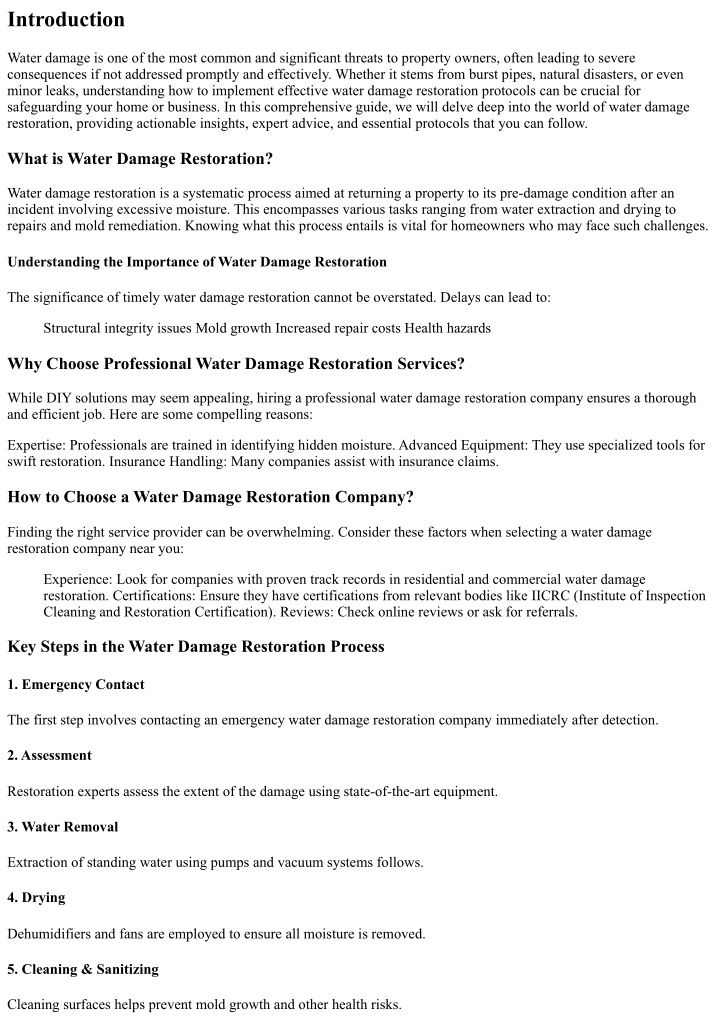 Introduction

Water damage is one of the most common and significant threats to property owners, often leading to severe consequences if not addressed promptly and effectively. Whether it stems from burst pipes, natural disasters, or even minor leaks, understanding how to implement effective water damage restoration protocols can be crucial for safeguarding your home or business. In this comprehensive guide, we will delve deep into the world of water damage restoration, providing actionable insights, expert advice, and essential protocols that you can follow.

What is Water Damage Restoration?

Water damage restoration is a systematic process aimed at returning a property to its pre-damage condition after an incident involving excessive moisture. This encompasses various tasks ranging from water extraction and drying to repairs and mold remediation. Knowing what this process entails is vital for homeowners who may face such challenges.

Understanding the Importance of Water Damage Restoration

The significance of timely water damage restoration cannot be overstated. Delays can lead to:

Structural integrity issues Mold growth Increased repair costs Health hazards

Why Choose Professional Water Damage Restoration Services?

While DIY solutions may seem appealing, hiring a professional water damage restoration company ensures a thorough and efficient job. Here are some compelling reasons:

Expertise: Professionals are trained in identifying hidden moisture. Advanced Equipment: They use specialized tools for swift restoration. Insurance Handling: Many companies assist with insurance claims.

How to Choose a Water Damage Restoration Company?

Finding the right service provider can be overwhelming. Consider these factors when selecting a water damage restoration company near you:

Experience: Look for companies with proven track records in residential and commercial water damage restoration. Certifications: Ensure they have certifications from relevant bodies like IICRC (Institute of Inspection Cleaning and Restoration Certification). Reviews: Check online reviews or ask for referrals.

Key Steps in the Water Damage Restoration Process

1. Emergency Contact

The first step involves contacting an emergency water damage restoration company immediately after detection.

2. Assessment

Restoration experts assess the extent of the damage using state-of-the-art equipment.

3. Water Removal

Extraction of standing water using pumps and vacuum systems follows.

4. Drying

Dehumidifiers and fans are employed to ensure all moisture is removed.

5. Cleaning & Sanitizing

Cleaning surfaces helps prevent mold growth and other health risks.